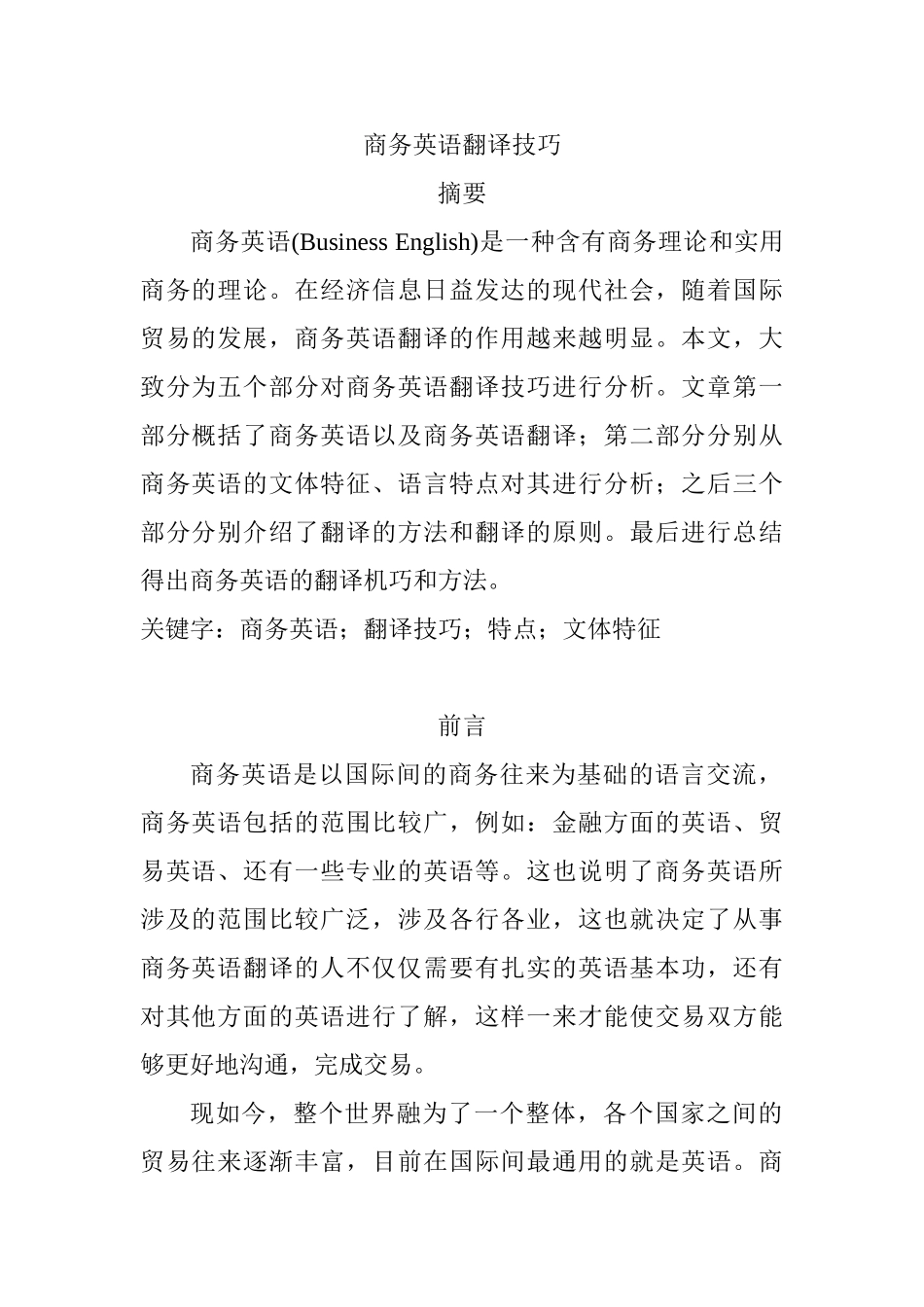 商务英语翻译技巧

摘要

商务英语(Business English)是一种含有商务理论和实用商务的理论。在经济信息日益发达的现代社会，随着国际贸易的发展，商务英语翻译的作用越来越明显。本文，大致分为五个部分对商务英语翻译技巧进行分析。文章第一部分概括了商务英语以及商务英语翻译；第二部分分别从商务英语的文体特征、语言特点对其进行分析；之后三个部分分别介绍了翻译的方法和翻译的原则。最后进行总结得出商务英语的翻译机巧和方法。

关键字：商务英语；翻译技巧；特点；文体特征

前言

商务英语是以国际间的商务往来为基础的语言交流，商务英语包括的范围比较广，例如：金融方面的英语、贸易英语、还有一些专业的英语等。这也说明了商务英语所涉及的范围比较广泛，涉及各行各业，这也就决定了从事商务英语翻译的人不仅仅需要有扎实的英语基本功，还有对其他方面的英语进行了解，这样一来才能使交易双方能够更好地沟通，完成交易。

现如今，整个世界融为了一个整体，各个国家之间的贸易往来逐渐丰富，目前在国际间最通用的就是英语。商